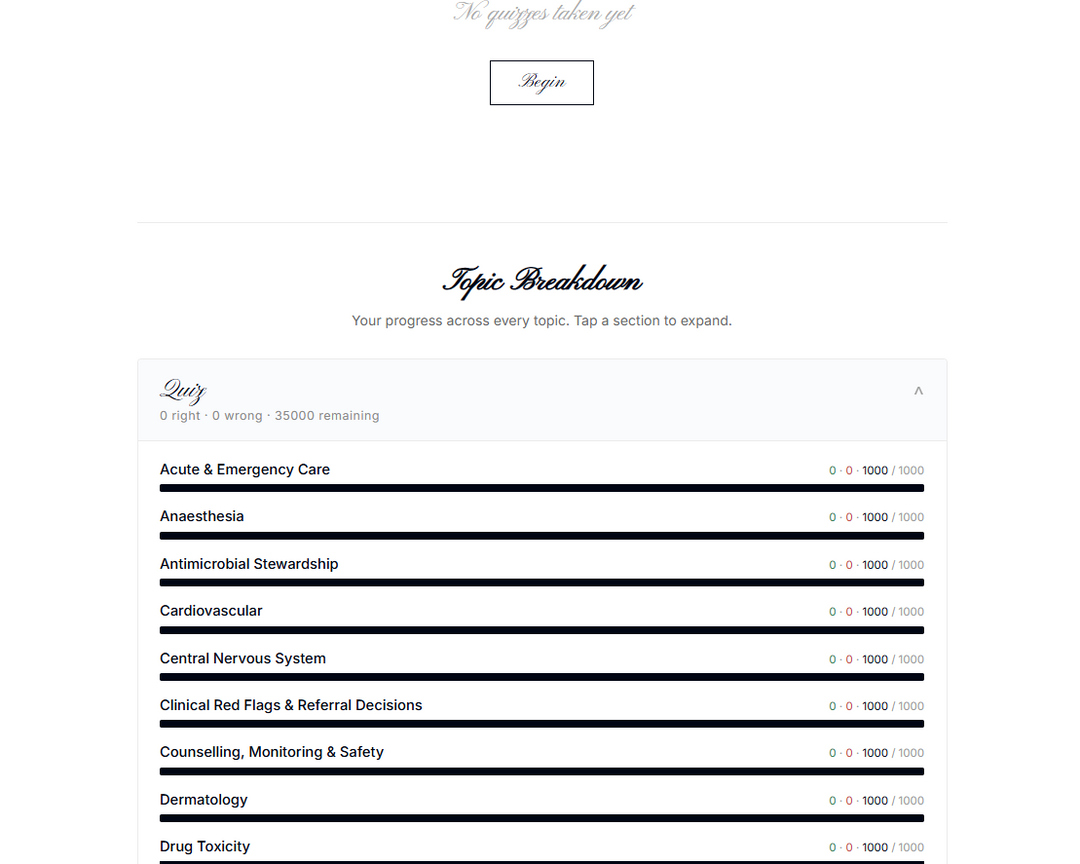 No quizzes taken yet

Begin

Topic Breakdown

Your progress across every topic. Tap a section to expand.

Quiz
0 right · 0 wrong · 35000 remaining

^

Acute & Emergency Care 0 · 0 · 1000 / 1000

Anaesthesia 0 · 0 · 1000 / 1000

Antimicrobial Stewardship 0 · 0 · 1000 / 1000

Cardiovascular 0 · 0 · 1000 / 1000

Central Nervous System 0 · 0 · 1000 / 1000

Clinical Red Flags & Referral Decisions 0 · 0 · 1000 / 1000

Counselling, Monitoring & Safety 0 · 0 · 1000 / 1000

Dermatology 0 · 0 · 1000 / 1000

Drug Toxicity 0 · 0 · 1000 / 1000